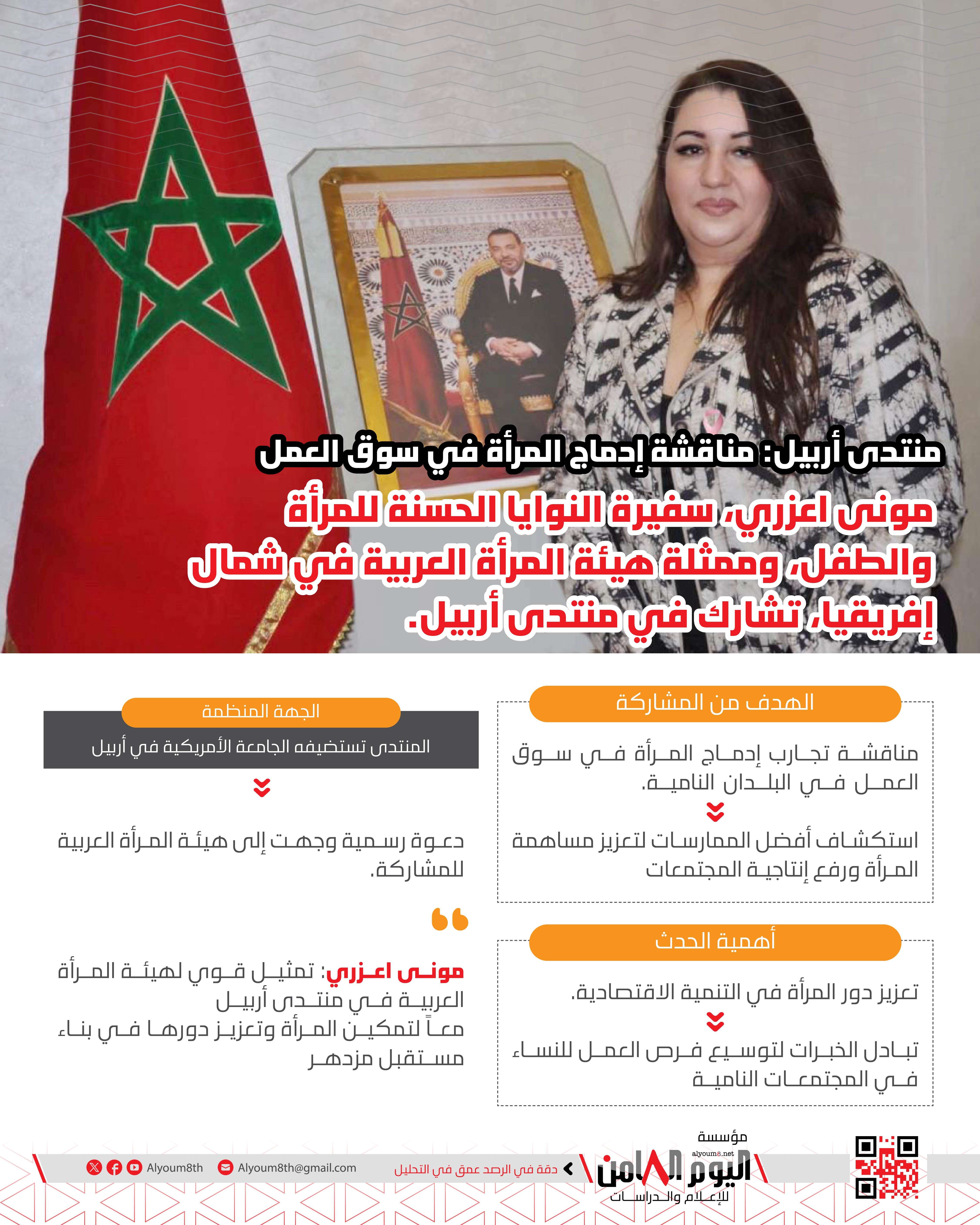 منتدى أربيل: مناقشة إدماج المرأة في سوق العمل

مونى اعزري، سفيرة النوايا الحسنة للمرأة والطفل، وممثلة هيئة المرأة العربية في شمال إفريقيا، تشارك في منتدى أربيل.

الهدف من المشاركة

مناقشة تجارب إدماج المرأة في سوق العمل في البلدان النامية.

استكشاف أفضل الممارسات لتعزيز مساهمة المرأة ورفع إنتاجية المجتمعات

أهمية الحدث

تعزيز دور المرأة في التنمية الاقتصادية.

تبادل الخبرات لتوسيع فرص العمل للنساء في المجتمعات النامية

الجهة المنظمة

المنتدى تستضيفه الجامعة الأمريكية في أربيل

دعوة رسمية وجهت إلى هيئة المرأة العربية للمشاركة.

مونى اعزري: تمثيل قوي لهيئة المرأة العربية في منتدى أربيل معاً لتمكين المرأة وتعزيز دورها في بناء مستقبل مزدهر

مؤسسة
alyoum8.net
اليوم الثامن
للإعلام والدراسات

دقة في الرصد عمق في التحليل

Alyoum8th@gmail.com

Alyoum8th